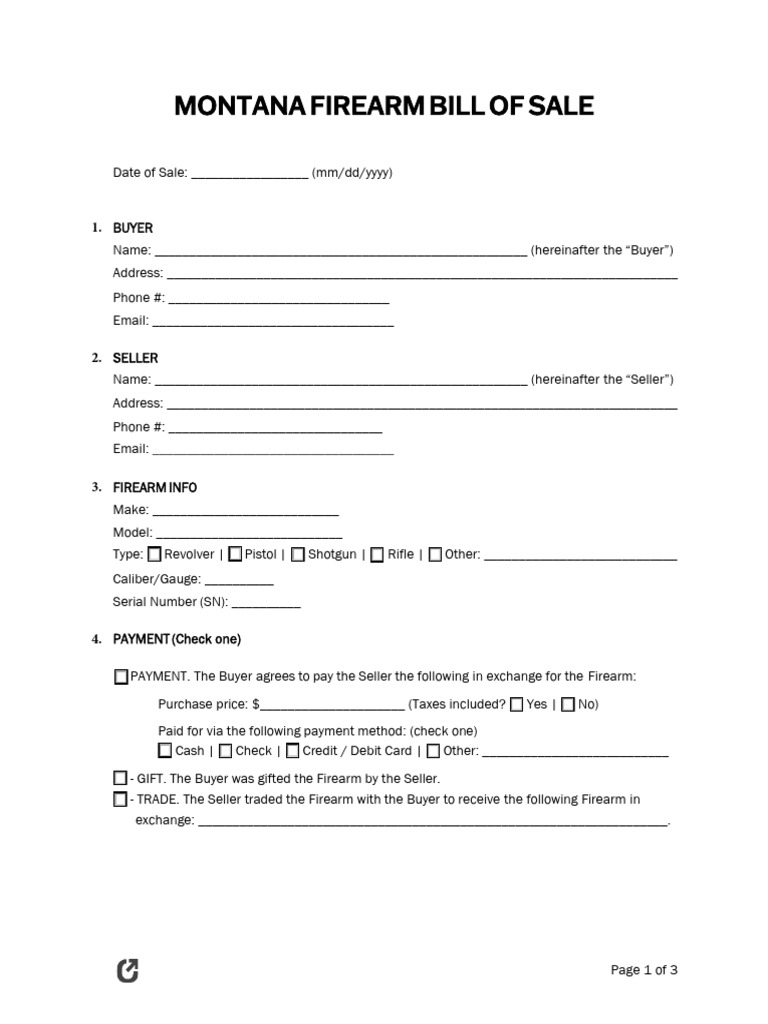 MONTANA FIREARM BILL OF SALE

Date of Sale: ____ (mm/dd/yyyy)

1. BUYER
Name: ____ (hereinafter the "Buyer")
Address: ____
Phone #: ____
Email: ____

2. SELLER
Name: ____ (hereinafter the "Seller")
Address: ____
Phone #: ____
Email: ____

3. FIREARM INFO
Make: ____
Model: ____
Type: ☐ Revolver | ☐ Pistol | ☐ Shotgun | ☐ Rifle | ☐ Other: ____
Caliber/Gauge: ____
Serial Number (SN): ____

4. PAYMENT (Check one)

☐ PAYMENT. The Buyer agrees to pay the Seller the following in exchange for the Firearm:

Purchase price: $____ (Taxes included? ☐ Yes | ☐ No)

Paid for via the following payment method: (check one)
☐ Cash | ☐ Check | ☐ Credit / Debit Card | ☐ Other: ____

☐ - GIFT. The Buyer was gifted the Firearm by the Seller.
☐ - TRADE. The Seller traded the Firearm with the Buyer to receive the following Firearm in exchange: ____.

Page 1 of 3